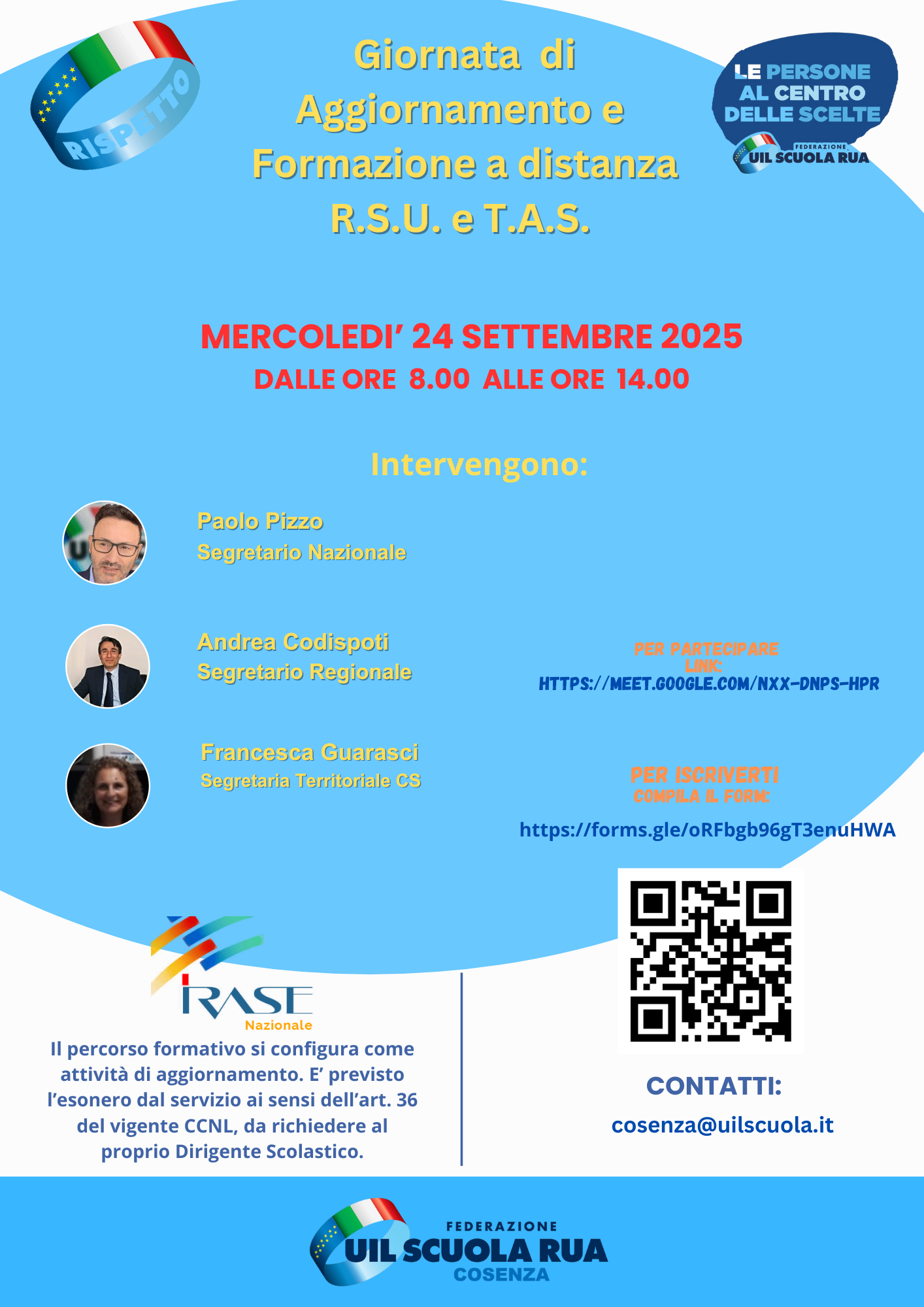 RISPETTO

Giornata di Aggiornamento e Formazione a distanza R.S.U. e T.A.S.

LE PERSONE AL CENTRO DELLE SCELTE

FEDERAZIONE UIL SCUOLA RUA

MERCOLEDI' 24 SETTEMBRE 2025
DALLE ORE 8.00 ALLE ORE 14.00

Intervengono:

Paolo Pizzo
Segretario Nazionale

Andrea Codispoti
Segretario Regionale

Francesca Guarasci
Segretaria Territoriale CS

PER PARTECIPARE
LINK:
HTTPS://MEET.GOOGLE.COM/NXX-DNPS-HPR

PER ISCRIVERTI
COMPILA IL FORM:
https://forms.gle/oRFbgb96gT3enuHWA

IRASE
Nazionale

Il percorso formativo si configura come attività di aggiornamento. E' previsto l'esonero dal servizio ai sensi dell'art. 36 del vigente CCNL, da richiedere al proprio Dirigente Scolastico.

CONTATTI:
cosenza@uilscuola.it

FEDERAZIONE
UIL SCUOLA RUA
COSENZA